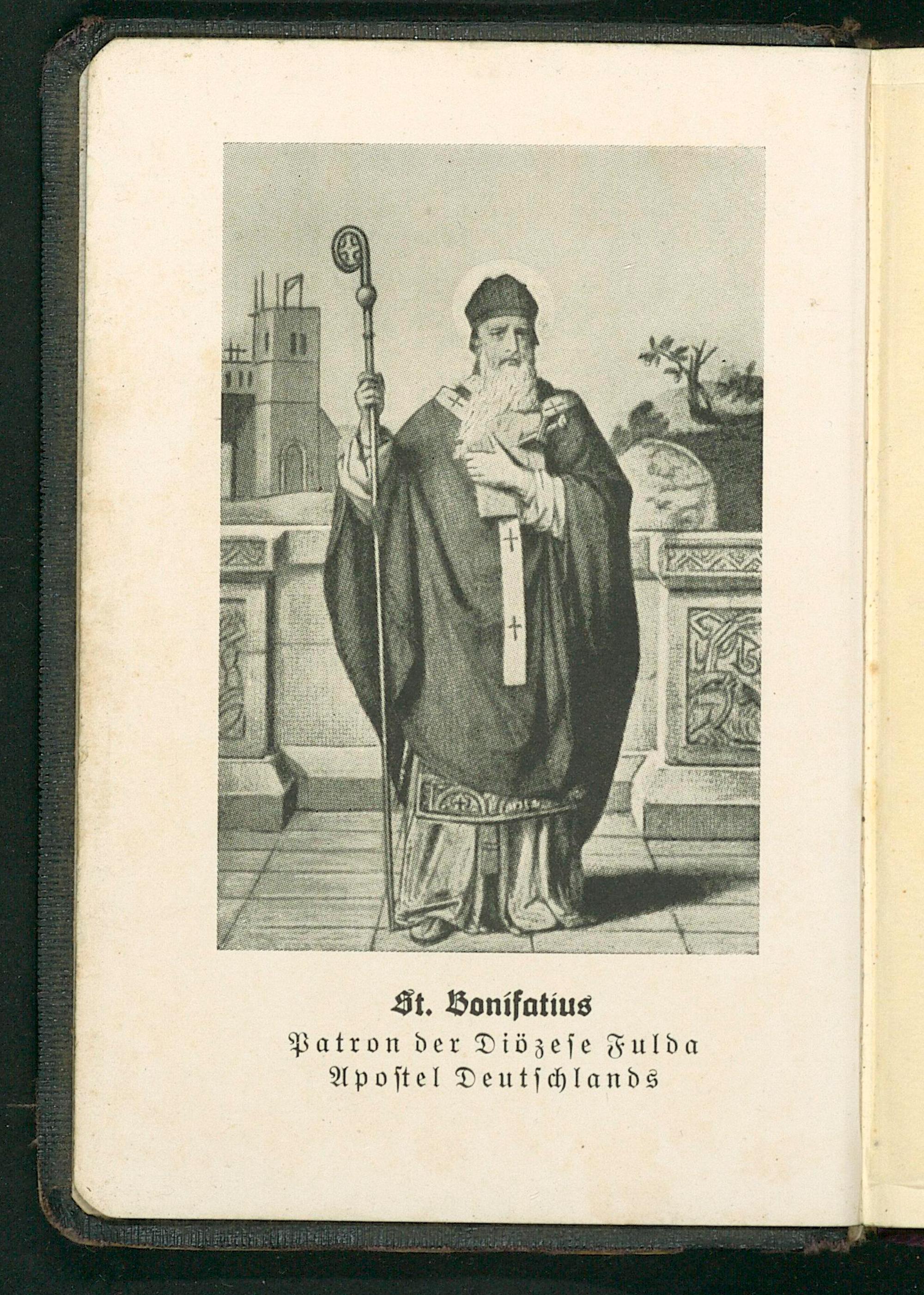 St. Bonifatius
Patron der Diözese Fulda
Apostel Deutschlands